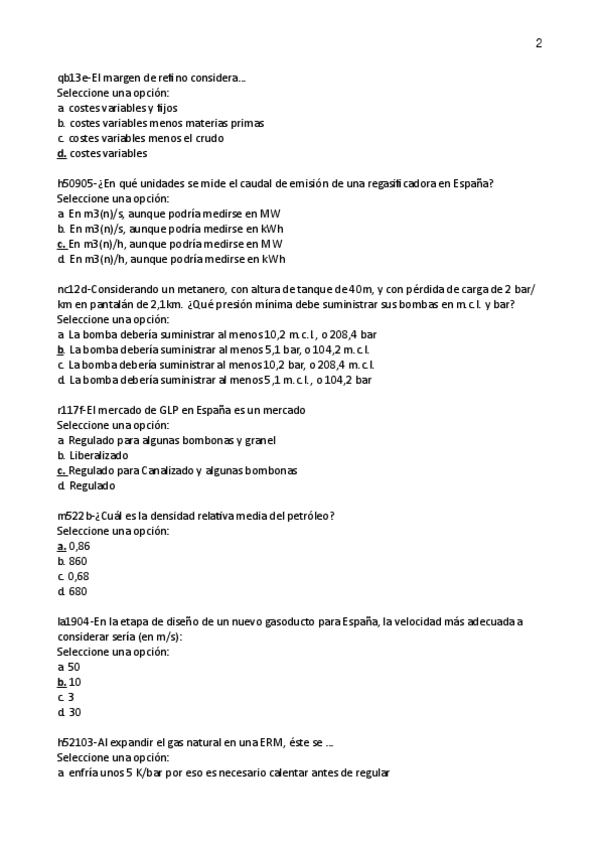 2

qb13e-El margen de refino considera...
Seleccione una opción:
a. costes variables y fijos
b. costes variables menos materias primas
c. costes variables menos el crudo
d. costes variables

h50905-¿En qué unidades se mide el caudal de emisión de una regasificadora en España?
Seleccione una opción:
a. En m3(n)/s, aunque podría medirse en MW
b. En m3(n)/s, aunque podría medirse en kWh
c. En m3(n)/h, aunque podría medirse en MW
d. En m3(n)/h, aunque podría medirse en kWh

nc12d-Considerando un metanero, con altura de tanque de 40m, y con pérdida de carga de 2 bar/km en pantalán de 2,1km. ¿Qué presión mínima debe suministrar sus bombas en m.c.l. y bar?
Seleccione una opción:
a. La bomba debería suministrar al menos 10,2 m.c.l., o 208,4 bar
b. La bomba debería suministrar al menos 5,1 bar, o 104,2 m.c.l.
c. La bomba debería suministrar al menos 10,2 bar, o 208,4 m.c.l.
d. La bomba debería suministrar al menos 5,1 m.c.l., o 104,2 bar

r117f-El mercado de GLP en España es un mercado
Seleccione una opción:
a. Regulado para algunas bombonas y granel
b. Liberalizado
c. Regulado para Canalizado y algunas bombonas
d. Regulado

m522b-¿Cuál es la densidad relativa media del petróleo?
Seleccione una opción:
a. 0,86
b. 860
c. 0,68
d. 680

la1904-En la etapa de diseño de un nuevo gasoducto para España, la velocidad más adecuada a considerar sería (en m/s):
Seleccione una opción:
a. 50
b. 10
c. 3
d. 30

h52103-Al expandir el gas natural en una ERM, éste se ...
Seleccione una opción:
a. enfría unos 5 K/bar por eso es necesario calentar antes de regular